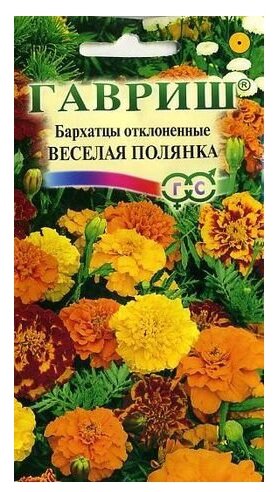 ГАВРИШ®

Бархатцы отклоненные
ВЕСЕЛАЯ ПОЛЯНКА

Г С